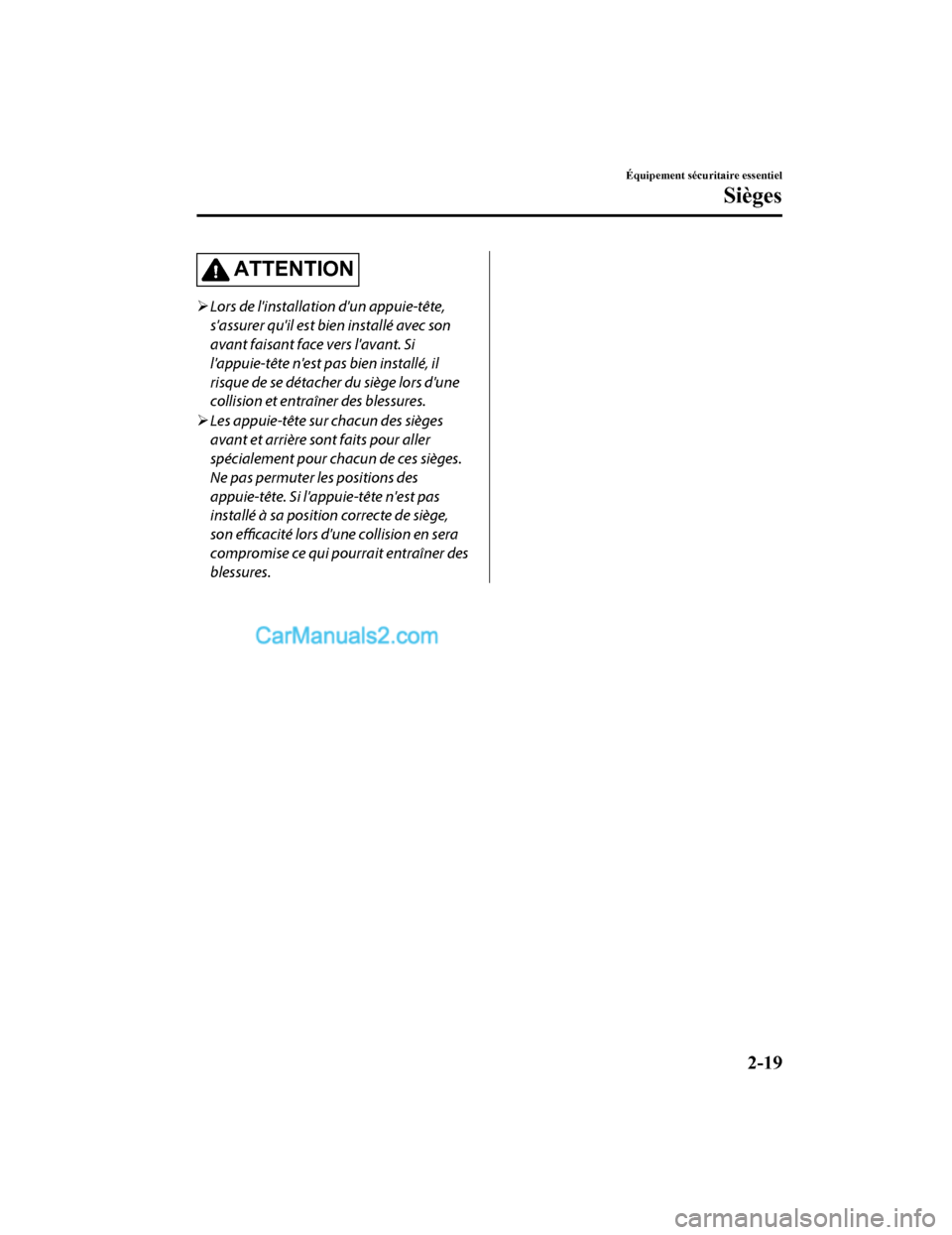 Équipement sécuritaire essentiel

Sièges

ATTENTION

➢ Lors de l'installation d'un appuie-tête, s'assurer qu'il est bien installé avec son avant faisant face vers l'avant. Si l'appuie-tête n'est pas bien installé, il risque de se détacher du siège lors d'une collision et entraîner des blessures.

➢ Les appuie-tête sur chacun des sièges avant et arrière sont faits pour aller spécialement pour chacun de ces sièges. Ne pas permuter les positions des appuie-tête. Si l'appuie-tête n'est pas installé à sa position correcte de siège, son efficacité lors d'une collision en sera compromise ce qui pourrait entraîner des blessures.

CarManuals2.com

2-19

carmanualsonline.info